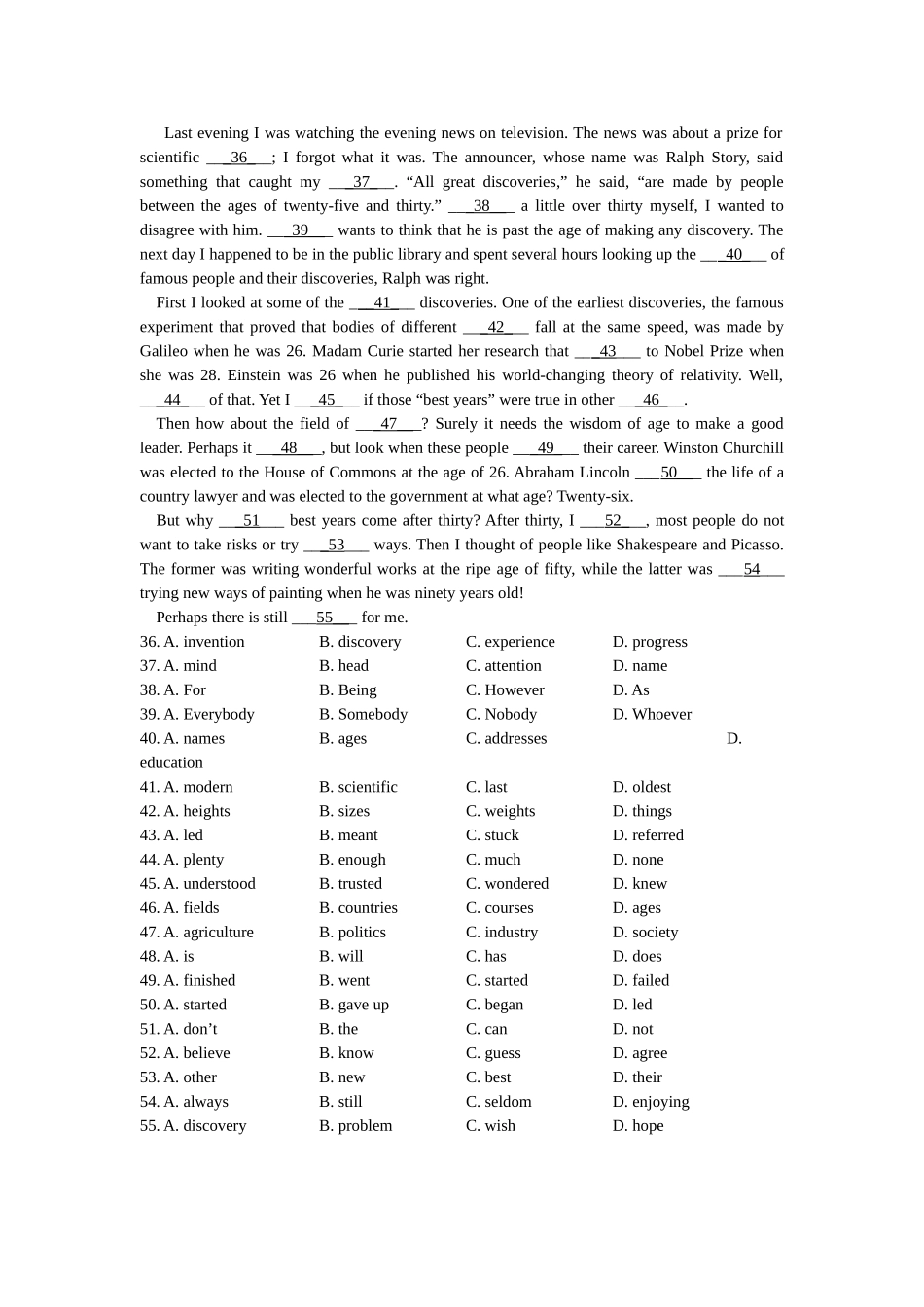 Last evening I was watching the evening news on television. The news was about a prize for scientific ___36___; I forgot what it was. The announcer, whose name was Ralph Story, said something that caught my ___37___. “All great discoveries,” he said, “are made by people between the ages of twenty-five and thirty.” ___38___ a little over thirty myself, I wanted to disagree with him. ___39___ wants to think that he is past the age of making any discovery. The next day I happened to be in the public library and spent several hours looking up the ___40___ of famous people and their discoveries, Ralph was right.

First I looked at some of the ___41___ discoveries. One of the earliest discoveries, the famous experiment that proved that bodies of different ___42___ fall at the same speed, was made by Galileo when he was 26. Madam Curie started her research that ___43___ to Nobel Prize when she was 28. Einstein was 26 when he published his world-changing theory of relativity. Well, ___44___ of that. Yet I ___45___ if those “best years” were true in other ___46___.

Then how about the field of ___47___? Surely it needs the wisdom of age to make a good leader. Perhaps it ___48___, but look when these people ___49___ their career. Winston Churchill was elected to the House of Commons at the age of 26. Abraham Lincoln ___50___ the life of a country lawyer and was elected to the government at what age? Twenty-six.

But why ___51___ best years come after thirty? After thirty, I ___52___, most people do not want to take risks or try ___53___ ways. Then I thought of people like Shakespeare and Picasso. The former was writing wonderful works at the ripe age of fifty, while the latter was ___54___ trying new ways of painting when he was ninety years old!

Perhaps there is still ___55___ for me.

36. A. invention B. discovery C. experience D. progress
37. A. mind B. head C. attention D. name
38. A. For B. Being C. However D. As
39. A. Everybody B. Somebody C. Nobody D. Whoever
40. A. names B. ages C. addresses D. education
41. A. modern B. scientific C. last D. oldest
42. A. heights B. sizes C. weights D. things
43. A. led B. meant C. stuck D. referred
44. A. plenty B. enough C. much D. none
45. A. understood B. trusted C. wondered D. knew
46. A. fields B. countries C. courses D. ages
47. A. agriculture B. politics C. industry D. society
48. A. is B. will C. has D. does
49. A. finished B. went C. started D. failed
50. A. started B. gave up C. began D. led
51. A. don’t B. the C. can D. not
52. A. believe B. know C. guess D. agree
53. A. other B. new C. best D. their
54. A. always B. still C. seldom D. enjoying
55. A. discovery B. problem C. wish D. hope